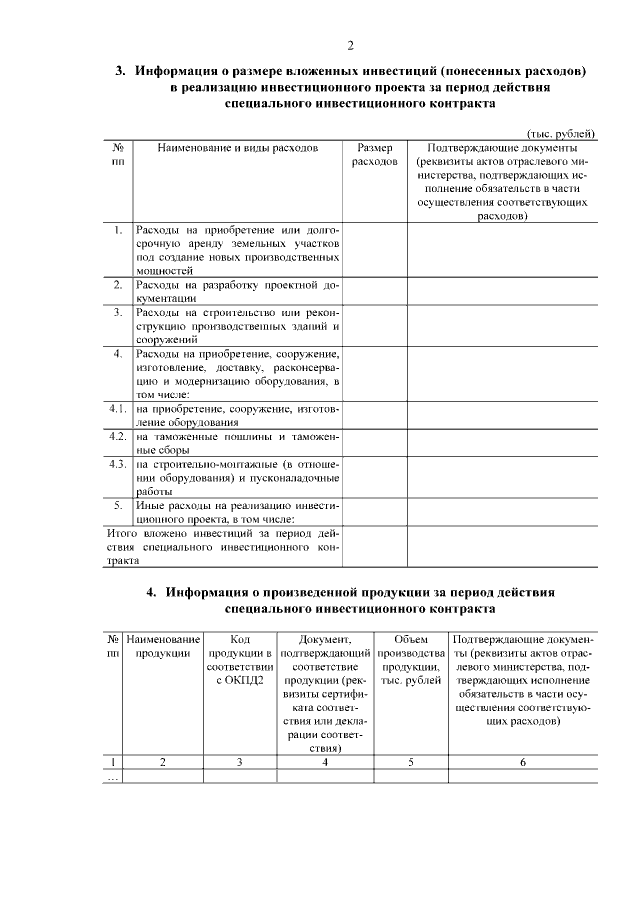 2

3. Информация о размере вложенных инвестиций (понесенных расходов) в реализацию инвестиционного проекта за период действия специального инвестиционного контракта

(тыс. рублей)

| № пп | Наименование и виды расходов | Размер расходов | Подтверждающие документы (реквизиты актов отраслевого министерства, подтверждающих исполнение обязательств в части осуществления соответствующих расходов) |
|---|---|---|---|
| 1. | Расходы на приобретение или долгосрочную аренду земельных участков под создание новых производственных мощностей | | |
| 2. | Расходы на разработку проектной документации | | |
| 3. | Расходы на строительство или реконструкцию производственных зданий и сооружений | | |
| 4. | Расходы на приобретение, сооружение, изготовление, доставку, расконсервацию и модернизацию оборудования, в том числе: | | |
| 4.1. | на приобретение, сооружение, изготовление оборудования | | |
| 4.2. | на таможенные пошлины и таможенные сборы | | |
| 4.3. | на строительно-монтажные (в отношении оборудования) и пусконаладочные работы | | |
| 5. | Иные расходы на реализацию инвестиционного проекта, в том числе: | | |
| Итого вложено инвестиций за период действия специального инвестиционного контракта | | | |

4. Информация о произведенной продукции за период действия специального инвестиционного контракта

| № пп | Наименование продукции | Код продукции в соответствии с ОКПД2 | Документ, подтверждающий соответствие продукции (реквизиты сертификата соответствия или декларации соответствия) | Объем производства продукции, тыс. рублей | Подтверждающие документы (реквизиты актов отраслевого министерства, подтверждающих исполнение обязательств в части осуществления соответствующих расходов) |
|---|---|---|---|---|---|
| 1 | 2 | 3 | 4 | 5 | 6 |
| … | | | | | |